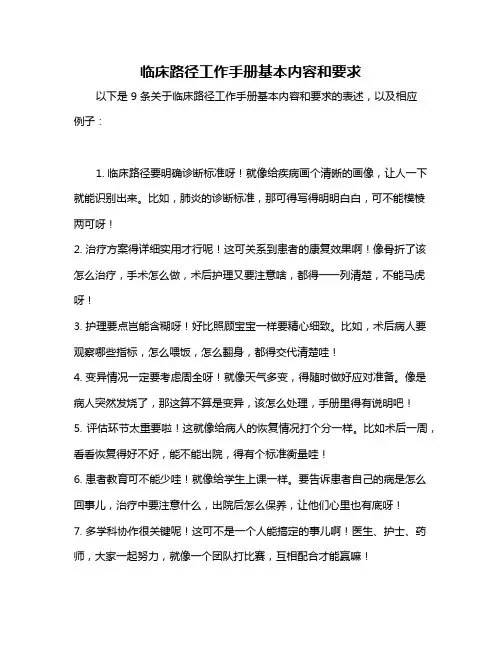 临床路径工作手册基本内容和要求

以下是 9 条关于临床路径工作手册基本内容和要求的表述，以及相应例子：

1. 临床路径要明确诊断标准呀！就像给疾病画个清晰的画像，让人一下就能识别出来。比如，肺炎的诊断标准，那可得写得明明白白，可不能模棱两可呀！

2. 治疗方案得详细实用才行呢！这可关系到患者的康复效果啊！像骨折了该怎么治疗，手术怎么做，术后护理又要注意啥，都得一一列清楚，不能马虎呀！

3. 护理要点岂能含糊呀！好比照顾宝宝一样要精心细致。比如，术后病人要观察哪些指标，怎么喂饭，怎么翻身，都得交代清楚哇！

4. 变异情况一定要考虑周全呀！就像天气多变，得随时做好应对准备。像是病人突然发烧了，那这算不算是变异，该怎么处理，手册里得有说明吧！

5. 评估环节太重要啦！这就像给病人的恢复情况打个分一样。比如术后一周，看看恢复得好不好，能不能出院，得有个标准衡量哇！

6. 患者教育可不能少哇！就像给学生上课一样。要告诉患者自己的病是怎么回事儿，治疗中要注意什么，出院后怎么保养，让他们心里也有底呀！

7. 多学科协作很关键呢！这可不是一个人能搞定的事儿啊！医生、护士、药师，大家一起努力，就像一个团队打比赛，互相配合才能赢嘛！